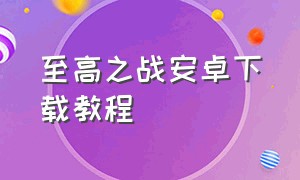 至高之战安卓下载教程